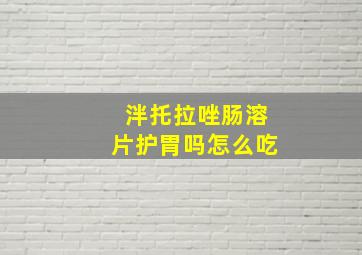 泮托拉唑肠溶片护胃吗怎么吃